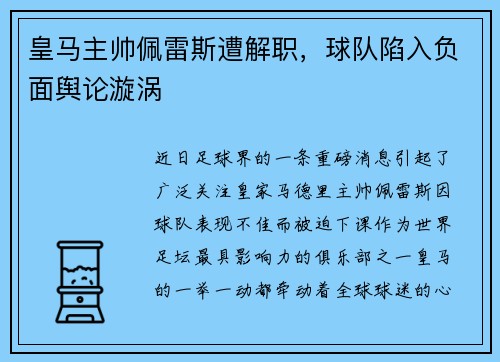 皇马主帅佩雷斯遭解职，球队陷入负面舆论漩涡

近日足球界的一条重磅消息引起了广泛关注皇家马德里主帅佩雷斯因球队表现不佳而被迫下课作为世界足坛最具影响力的俱乐部之一皇马的一举一动都牵动着全球球迷的心